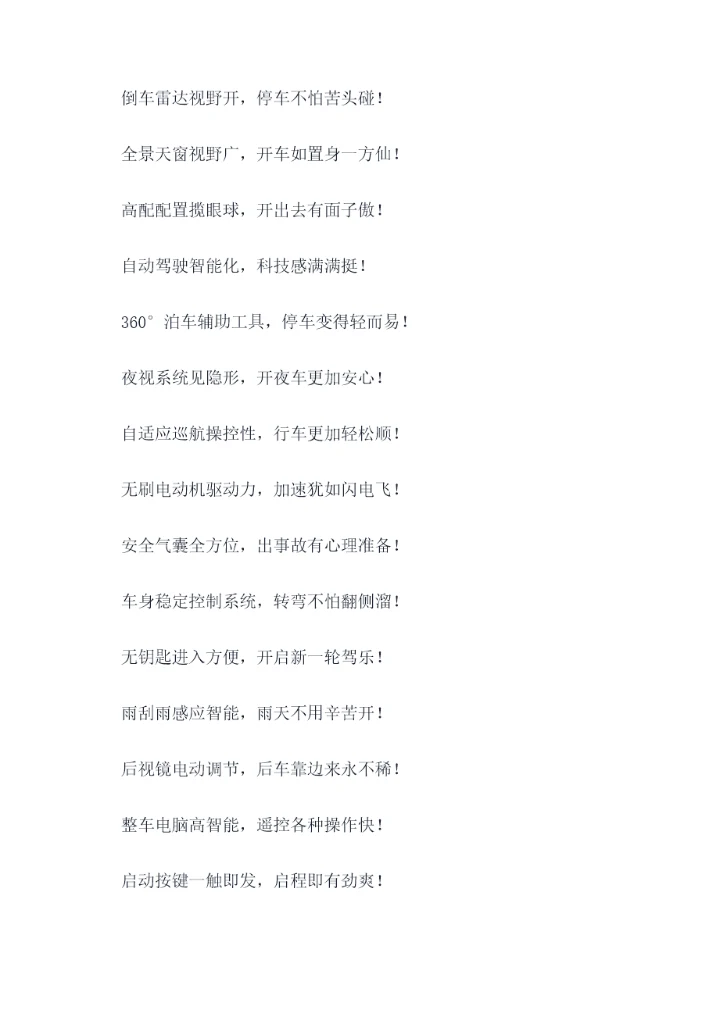 倒车雷达视野开，停车不怕苦头碰！

全景天窗视野广，开车如置身一方仙！

高配配置揽眼球，开出去有面子傲！

自动驾驶智能化，科技感满满挺！

360° 泊车辅助工具，停车变得轻而易！

夜视系统见隐形，开夜车更加安心！

自适应巡航操控性，行车更加轻松顺！

无刷电动机驱动力，加速犹如闪电飞！

安全气囊全方位，出事故有心理准备！

车身稳定控制系统，转弯不怕翻侧溜！

无钥匙进入方便，开启新一轮驾乐！

雨刮雨感应智能，雨天不用辛苦开！

后视镜电动调节，后车靠边来永不稀！

整车电脑高智能，遥控各种操作快！

启动按键一触即发，启程即有劲爽！